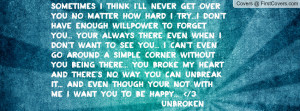 Covers @ FirstCovers.com

SOMETIMES I THINK I'LL NEVER GET OVER YOU NO MATTER HOW HARD I TRY..I DON'T HAVE ENOUGH WILLPOWER TO FORGET YOU.. YOUR ALWAYS THERE EVEN WHEN I DON'T WANT TO SEE YOU.. I CAN'T EVEN GO AROUND A SIMPLE CORNER WITHOUT YOU BEING THERE.. YOU BROKE MY HEART AND THERE'S NO WAY YOU CAN UNBREAK IT... AND EVEN THOUGH YOUR NOT WITH ME I WANT YOU TO BE HAPPY... </3

UNBROKEN